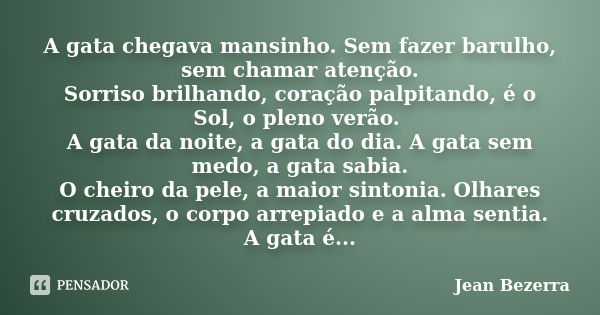 A gata chegava mansinho. Sem fazer barulho, sem chamar atenção.
Sorriso brilhando, coração palpitando, é o Sol, o pleno verão.
A gata da noite, a gata do dia. A gata sem medo, a gata sabia.
O cheiro da pele, a maior sintonia. Olhares cruzados, o corpo arrepiado e a alma sentia.
A gata é...

PENSADOR

Jean Bezerra